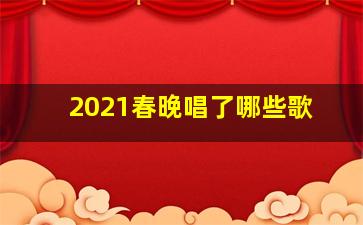 2021春晚唱了哪些歌